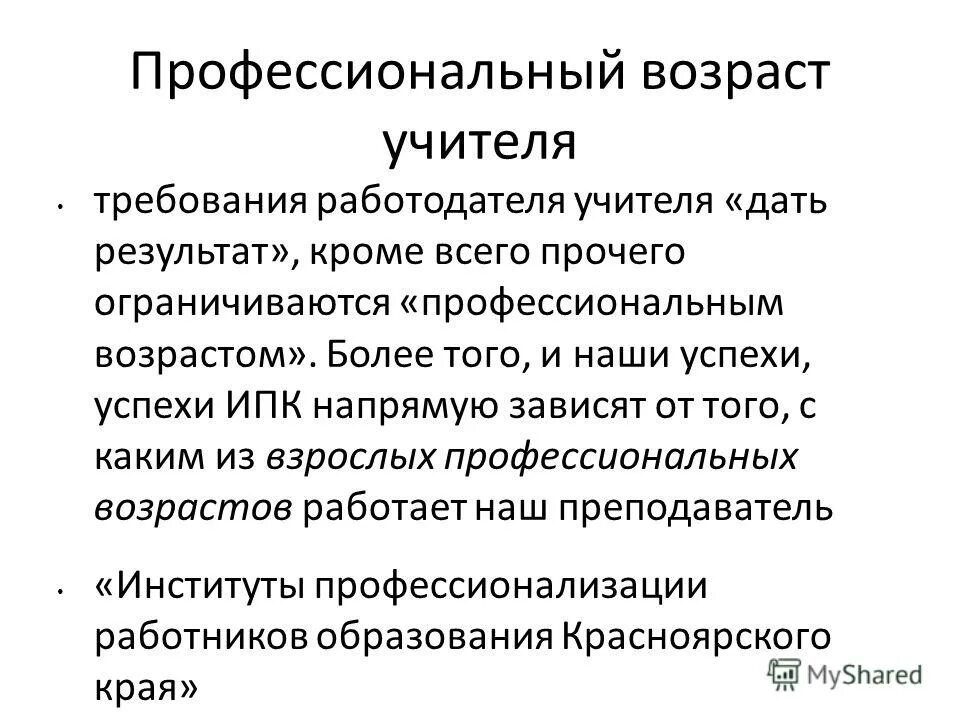 Профессиональный возраст учителя

• требования работодателя учителя «дать результат», кроме всего прочего ограничиваются «профессиональным возрастом». Более того, и наши успехи, успехи ИПК напрямую зависят от того, с каким из взрослых профессиональных возрастов работает наш преподаватель

• «Институты профессионализации работников образования Красноярского края»

MyShared